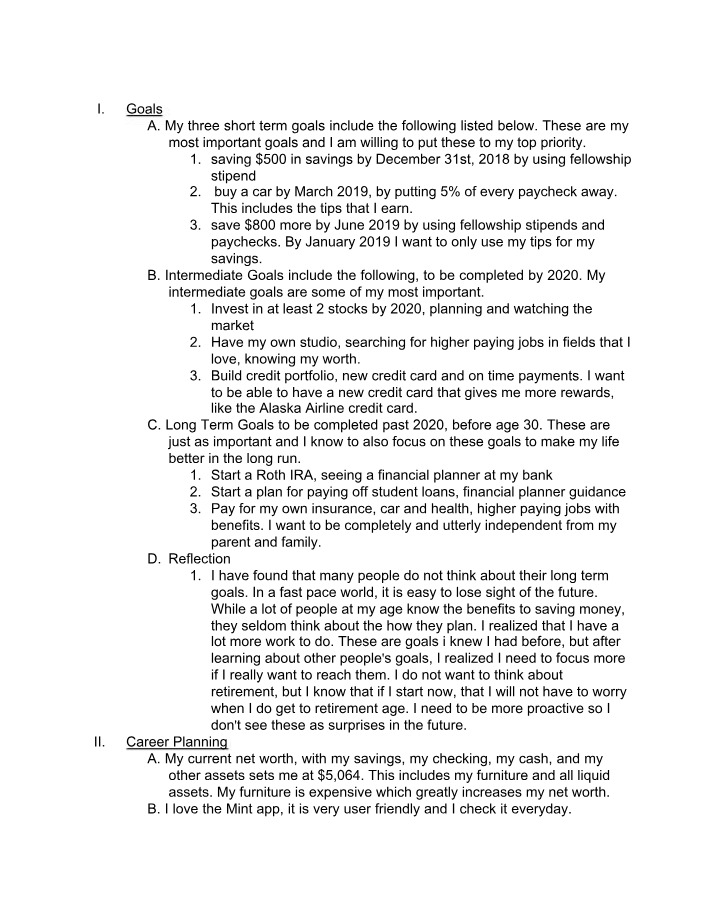 I. Goals

A. My three short term goals include the following listed below. These are my most important goals and I am willing to put these to my top priority.

1. saving $500 in savings by December 31st, 2018 by using fellowship stipend

2. buy a car by March 2019, by putting 5% of every paycheck away. This includes the tips that I earn.

3. save $800 more by June 2019 by using fellowship stipends and paychecks. By January 2019 I want to only use my tips for my savings.

B. Intermediate Goals include the following, to be completed by 2020. My intermediate goals are some of my most important.

1. Invest in at least 2 stocks by 2020, planning and watching the market

2. Have my own studio, searching for higher paying jobs in fields that I love, knowing my worth.

3. Build credit portfolio, new credit card and on time payments. I want to be able to have a new credit card that gives me more rewards, like the Alaska Airline credit card.

C. Long Term Goals to be completed past 2020, before age 30. These are just as important and I know to also focus on these goals to make my life better in the long run.

1. Start a Roth IRA, seeing a financial planner at my bank

2. Start a plan for paying off student loans, financial planner guidance

3. Pay for my own insurance, car and health, higher paying jobs with benefits. I want to be completely and utterly independent from my parent and family.

D. Reflection

1. I have found that many people do not think about their long term goals. In a fast pace world, it is easy to lose sight of the future. While a lot of people at my age know the benefits to saving money, they seldom think about the how they plan. I realized that I have a lot more work to do. These are goals i knew I had before, but after learning about other people's goals, I realized I need to focus more if I really want to reach them. I do not want to think about retirement, but I know that if I start now, that I will not have to worry when I do get to retirement age. I need to be more proactive so I don't see these as surprises in the future.

II. Career Planning

A. My current net worth, with my savings, my checking, my cash, and my other assets sets me at $5,064. This includes my furniture and all liquid assets. My furniture is expensive which greatly increases my net worth.

B. I love the Mint app, it is very user friendly and I check it everyday.